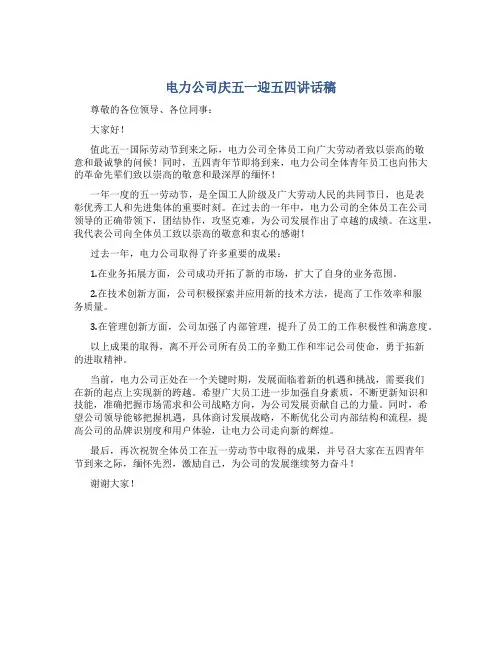 电力公司庆五一迎五四讲话稿

尊敬的各位领导、各位同事：

大家好！

值此五一国际劳动节到来之际，电力公司全体员工向广大劳动者致以崇高的敬意和最诚挚的问候！同时，五四青年节即将到来，电力公司全体青年员工也向伟大的革命先辈们致以崇高的敬意和最深厚的缅怀！

一年一度的五一劳动节，是全国工人阶级及广大劳动人民的共同节日，也是表彰优秀工人和先进集体的重要时刻。在过去的一年中，电力公司的全体员工在公司领导的正确带领下，团结协作，攻坚克难，为公司发展作出了卓越的成绩。在这里，我代表公司向全体员工致以崇高的敬意和衷心的感谢！

过去一年，电力公司取得了许多重要的成果：

1.在业务拓展方面，公司成功开拓了新的市场，扩大了自身的业务范围。

2.在技术创新方面，公司积极探索并应用新的技术方法，提高了工作效率和服务质量。

3.在管理创新方面，公司加强了内部管理，提升了员工的工作积极性和满意度。

以上成果的取得，离不开公司所有员工的辛勤工作和牢记公司使命，勇于拓新的进取精神。

当前，电力公司正处在一个关键时期，发展面临着新的机遇和挑战，需要我们在新的起点上实现新的跨越。希望广大员工进一步加强自身素质，不断更新知识和技能，准确把握市场需求和公司战略方向，为公司发展贡献自己的力量。同时，希望公司领导能够把握机遇，具体商讨发展战略，不断优化公司内部结构和流程，提高公司的品牌识别度和用户体验，让电力公司走向新的辉煌。

最后，再次祝贺全体员工在五一劳动节中取得的成果，并号召大家在五四青年节到来之际，缅怀先烈，激励自己，为公司的发展继续努力奋斗！

谢谢大家！